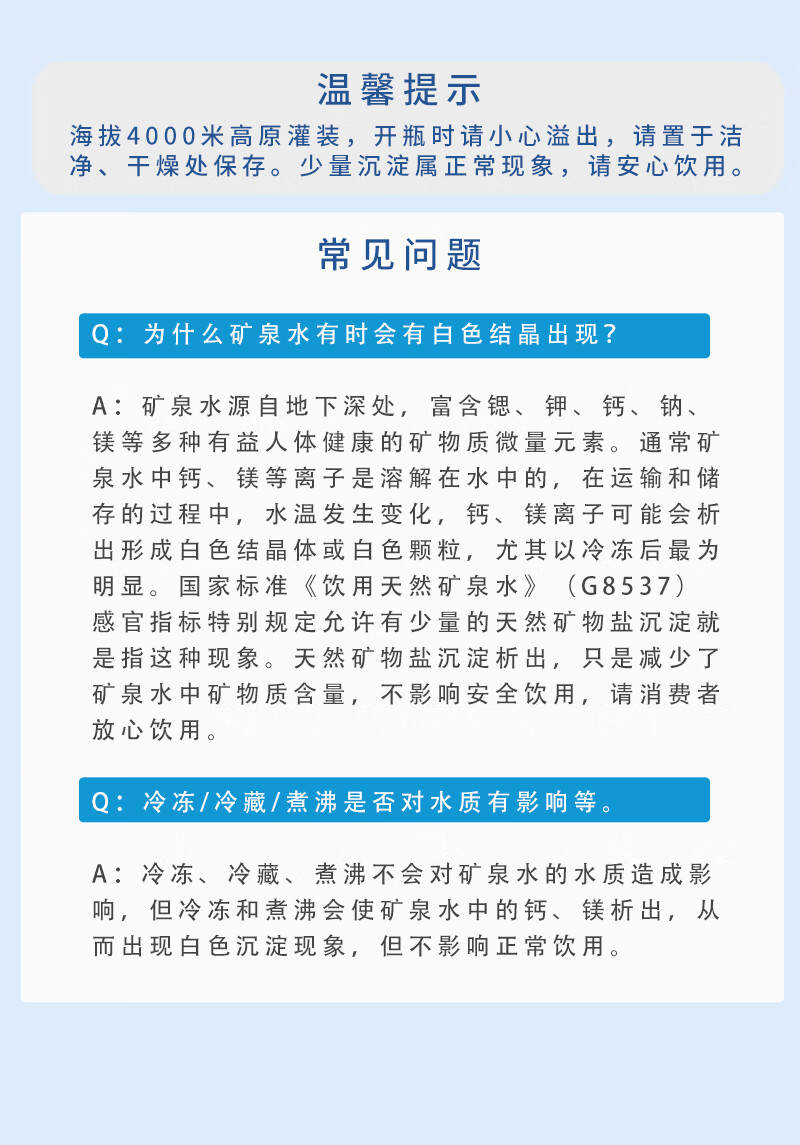 温馨提示

海拔4000米高原灌装，开瓶时请小心溢出，请置于洁净、干燥处保存。少量沉淀属正常现象，请安心饮用。

常见问题

Q：为什么矿泉水有时会有白色结晶出现？

A：矿泉水源自地下深处，富含锶、钾、钙、钠、镁等多种有益人体健康的矿物质微量元素。通常矿泉水中钙、镁等离子是溶解在水中的，在运输和储存的过程中，水温发生变化，钙、镁离子可能会析出形成白色结晶体或白色颗粒，尤其以冷冻后最为明显。国家标准《饮用天然矿泉水》（G8537）感官指标特别规定允许有少量的天然矿物盐沉淀就是指这种现象。天然矿物盐沉淀析出，只是减少了矿泉水中矿物质含量，不影响安全饮用，请消费者放心饮用。

Q：冷冻/冷藏/煮沸是否对水质有影响等。

A：冷冻、冷藏、煮沸不会对矿泉水的水质造成影响，但冷冻和煮沸会使矿泉水中的钙、镁析出，从而出现白色沉淀现象，但不影响正常饮用。